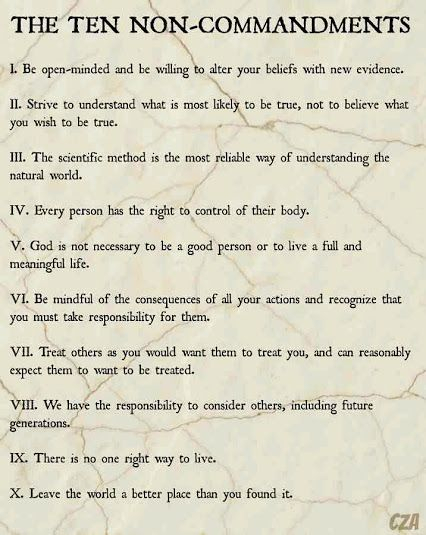 THE TEN NON-COMMANDMENTS

I. Be open-minded and be willing to alter your beliefs with new evidence.

II. Strive to understand what is most likely to be true, not to believe what you wish to be true.

III. The scientific method is the most reliable way of understanding the natural world.

IV. Every person has the right to control of their body.

V. God is not necessary to be a good person or to live a full and meaningful life.

VI. Be mindful of the consequences of all your actions and recognize that you must take responsibility for them.

VII. Treat others as you would want them to treat you, and can reasonably expect them to want to be treated.

VIII. We have the responsibility to consider others, including future generations.

IX. There is no one right way to live.

X. Leave the world a better place than you found it.

CZA